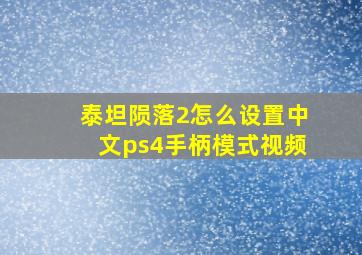 泰坦陨落2怎么设置中文ps4手柄模式视频